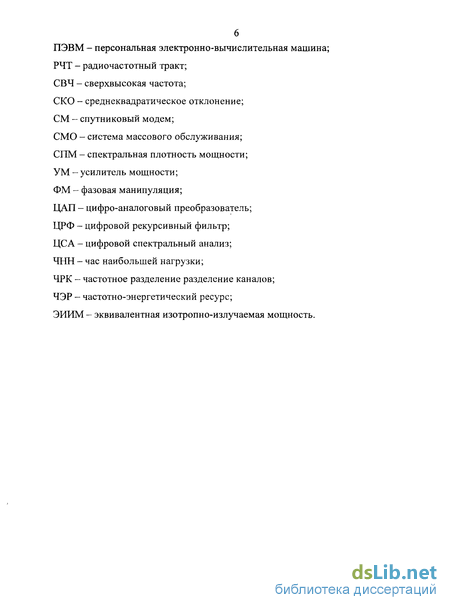 6

ПЭВМ – персональная электронно-вычислительная машина;

РЧТ – радиочастотный тракт;

СВЧ – сверхвысокая частота;

СКО – среднеквадратическое отклонение;

СМ – спутниковый модем;

СМО – система массового обслуживания;

СПМ – спектральная плотность мощности;

УМ – усилитель мощности;

ФМ – фазовая манипуляция;

ЦАП – цифро-аналоговый преобразователь;

ЦРФ – цифровой рекурсивный фильтр;

ЦСА – цифровой спектральный анализ;

ЧНН – час наибольшей нагрузки;

ЧРК – частотное разделение разделение каналов;

ЧЭР – частотно-энергетический ресурс;

ЭИИМ – эквивалентная изотропно-излучаемая мощность.

dsLib.net
библиотека диссертаций